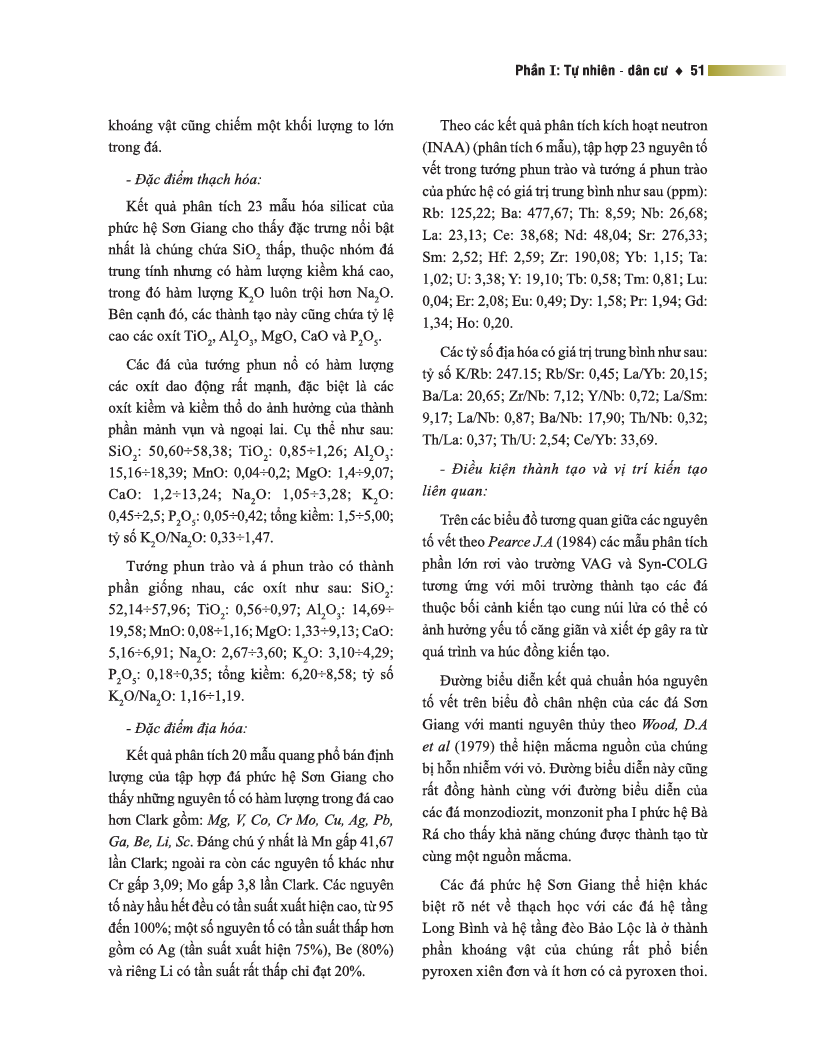 Phần I: Tự nhiên - dân cư ♦ 51

khoáng vật cũng chiếm một khối lượng to lớn trong đá.

- Đặc điểm thạch hóa:

Kết quả phân tích 23 mẫu hóa silicat của phức hệ Sơn Giang cho thấy đặc trưng nổi bật nhất là chúng chứa $SiO_2$ thấp, thuộc nhóm đá trung tính nhưng có hàm lượng kiềm khá cao, trong đó hàm lượng $K_2O$ luôn trội hơn $Na_2O$. Bên cạnh đó, các thành tạo này cũng chứa tỷ lệ cao các oxít $TiO_2$, $Al_2O_3$, MgO, CaO và $P_2O_5$.

Các đá của tướng phun nổ có hàm lượng các oxít dao động rất mạnh, đặc biệt là các oxít kiềm và kiềm thổ do ảnh hưởng của thành phần mảnh vụn và ngoại lai. Cụ thể như sau: $SiO_2$: 50,60÷58,38; $TiO_2$: 0,85÷1,26; $Al_2O_3$: 15,16÷18,39; MnO: 0,04÷0,2; MgO: 1,4÷9,07; CaO: 1,2÷13,24; $Na_2O$: 1,05÷3,28; $K_2O$: 0,45÷2,5; $P_2O_5$: 0,05÷0,42; tổng kiềm: 1,5÷5,00; tỷ số $K_2O/Na_2O$: 0,33÷1,47.

Tướng phun trào và á phun trào có thành phần giống nhau, các oxít như sau: $SiO_2$: 52,14÷57,96; $TiO_2$: 0,56÷0,97; $Al_2O_3$: 14,69÷19,58; MnO: 0,08÷1,16; MgO: 1,33÷9,13; CaO: 5,16÷6,91; $Na_2O$: 2,67÷3,60; $K_2O$: 3,10÷4,29; $P_2O_5$: 0,18÷0,35; tổng kiềm: 6,20÷8,58; tỷ số $K_2O/Na_2O$: 1,16÷1,19.

- Đặc điểm địa hóa:

Kết quả phân tích 20 mẫu quang phổ bán định lượng của tập hợp đá phức hệ Sơn Giang cho thấy những nguyên tố có hàm lượng trong đá cao hơn Clark gồm: Mg, V, Co, Cr Mo, Cu, Ag, Pb, Ga, Be, Li, Sc. Đáng chú ý nhất là Mn gấp 41,67 lần Clark; ngoài ra còn các nguyên tố khác như Cr gấp 3,09; Mo gấp 3,8 lần Clark. Các nguyên tố này hầu hết đều có tần suất xuất hiện cao, từ 95 đến 100%; một số nguyên tố có tần suất thấp hơn gồm có Ag (tần suất xuất hiện 75%), Be (80%) và riêng Li có tần suất rất thấp chỉ đạt 20%.

Theo các kết quả phân tích kích hoạt neutron (INAA) (phân tích 6 mẫu), tập hợp 23 nguyên tố vết trong tướng phun trào và tướng á phun trào của phức hệ có giá trị trung bình như sau (ppm): Rb: 125,22; Ba: 477,67; Th: 8,59; Nb: 26,68; La: 23,13; Ce: 38,68; Nd: 48,04; Sr: 276,33; Sm: 2,52; Hf: 2,59; Zr: 190,08; Yb: 1,15; Ta: 1,02; U: 3,38; Y: 19,10; Tb: 0,58; Tm: 0,81; Lu: 0,04; Er: 2,08; Eu: 0,49; Dy: 1,58; Pr: 1,94; Gd: 1,34; Ho: 0,20.

Các tỷ số địa hóa có giá trị trung bình như sau: tỷ số K/Rb: 247.15; Rb/Sr: 0,45; La/Yb: 20,15; Ba/La: 20,65; Zr/Nb: 7,12; Y/Nb: 0,72; La/Sm: 9,17; La/Nb: 0,87; Ba/Nb: 17,90; Th/Nb: 0,32; Th/La: 0,37; Th/U: 2,54; Ce/Yb: 33,69.

- Điều kiện thành tạo và vị trí kiến tạo liên quan:

Trên các biểu đồ tương quan giữa các nguyên tố vết theo Pearce J.A (1984) các mẫu phân tích phần lớn rơi vào trường VAG và Syn-COLG tương ứng với môi trường thành tạo các đá thuộc bối cảnh kiến tạo cung núi lửa có thể có ảnh hưởng yếu tố căng giãn và xiết ép gây ra từ quá trình va húc đồng kiến tạo.

Đường biểu diễn kết quả chuẩn hóa nguyên tố vết trên biểu đồ chân nhện của các đá Sơn Giang với manti nguyên thủy theo Wood, D.A et al (1979) thể hiện mắcma nguồn của chúng bị hỗn nhiễm với vỏ. Đường biểu diễn này cũng rất đồng hành cùng với đường biểu diễn của các đá monzodiozit, monzonit pha I phức hệ Bà Rá cho thấy khả năng chúng được thành tạo từ cùng một nguồn mắcma.

Các đá phức hệ Sơn Giang thể hiện khác biệt rõ nét về thạch học với các đá hệ tầng Long Bình và hệ tầng đèo Bảo Lộc là ở thành phần khoáng vật của chúng rất phổ biến pyroxen xiên đơn và ít hơn có cả pyroxen thoi.